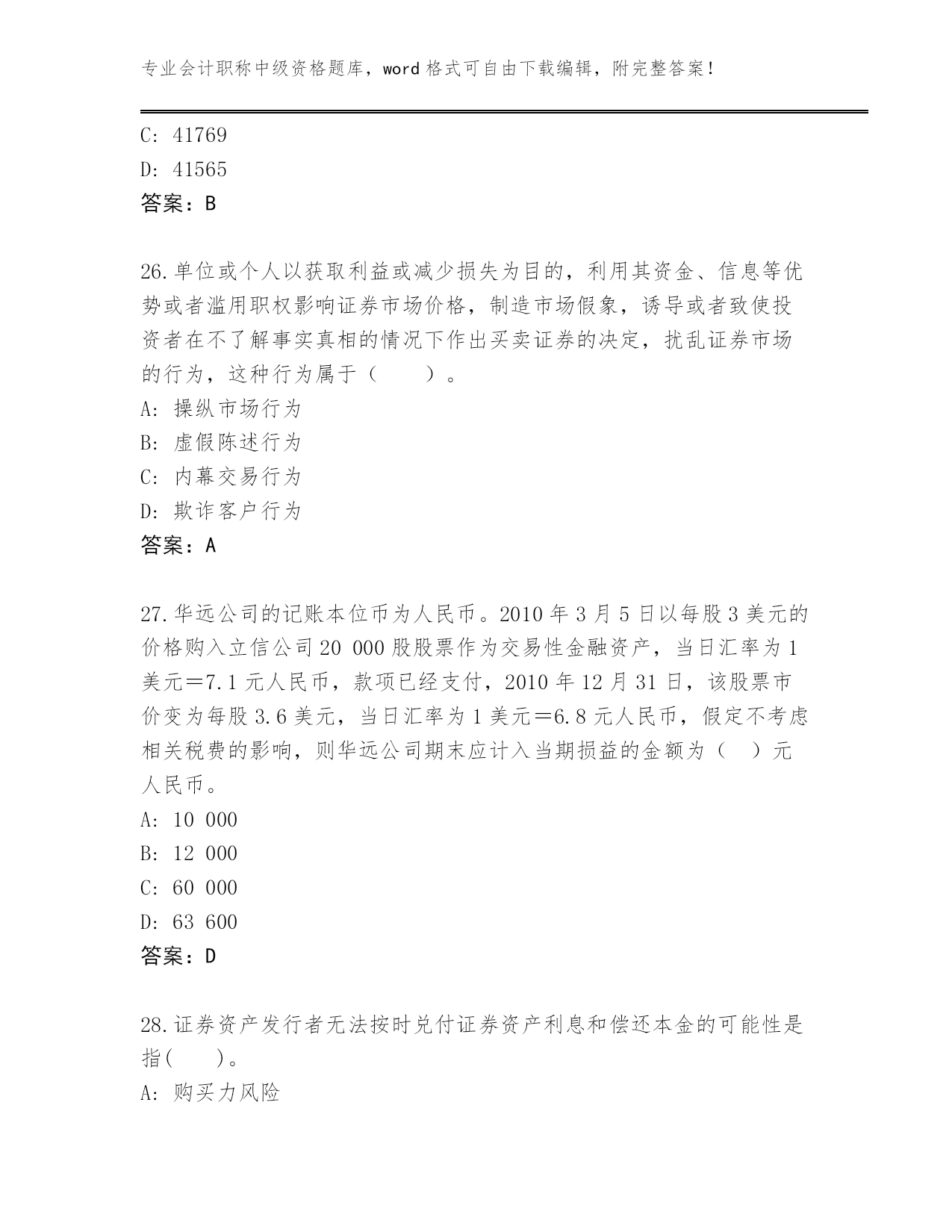 专业会计职称中级资格题库，word 格式可自由下载编辑，附完整答案！

C: 41769
D: 41565
答案：B

26.单位或个人以获取利益或减少损失为目的，利用其资金、信息等优势或者滥用职权影响证券市场价格，制造市场假象，诱导或者致使投资者在不了解事实真相的情况下作出买卖证券的决定，扰乱证券市场的行为，这种行为属于（　　）。
A: 操纵市场行为
B: 虚假陈述行为
C: 内幕交易行为
D: 欺诈客户行为
答案：A

27.华远公司的记账本位币为人民币。2010 年 3 月 5 日以每股 3 美元的价格购入立信公司 20 000 股股票作为交易性金融资产，当日汇率为 1 美元＝7.1 元人民币，款项已经支付，2010 年 12 月 31 日，该股票市价变为每股 3.6 美元，当日汇率为 1 美元＝6.8 元人民币，假定不考虑相关税费的影响，则华远公司期末应计入当期损益的金额为（　）元人民币。
A: 10 000
B: 12 000
C: 60 000
D: 63 600
答案：D

28.证券资产发行者无法按时兑付证券资产利息和偿还本金的可能性是指(　　)。
A: 购买力风险